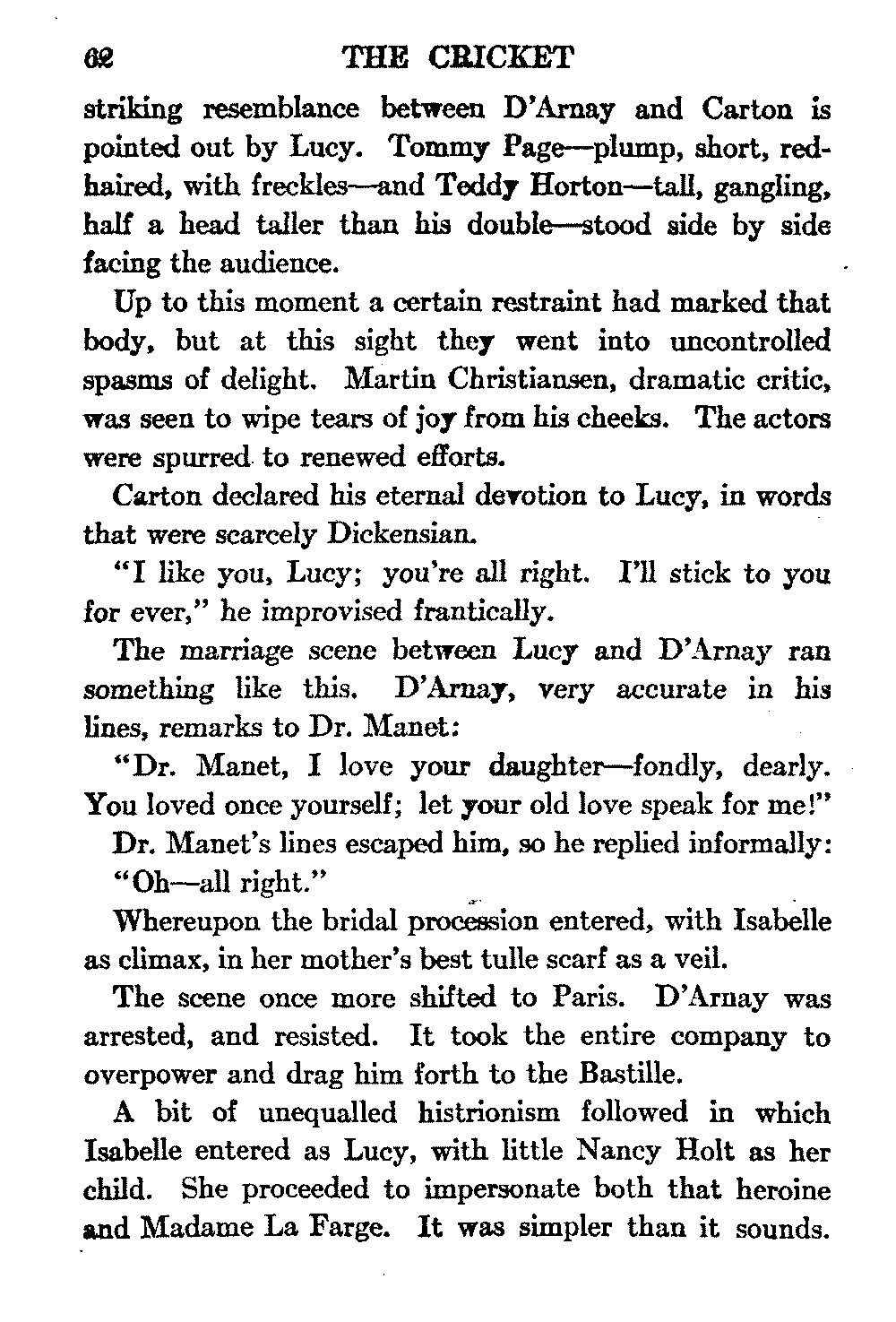 62 THE CRICKET

striking resemblance between D'Arnay and Carton is pointed out by Lucy. Tommy Page—plump, short, red-haired, with freckles—and Teddy Horton—tall, gangling, half a head taller than his double—stood side by side facing the audience.

Up to this moment a certain restraint had marked that body, but at this sight they went into uncontrolled spasms of delight. Martin Christiansen, dramatic critic, was seen to wipe tears of joy from his cheeks. The actors were spurred to renewed efforts.

Carton declared his eternal devotion to Lucy, in words that were scarcely Dickensian.

"I like you, Lucy; you're all right. I'll stick to you for ever," he improvised frantically.

The marriage scene between Lucy and D'Arnay ran something like this. D'Arnay, very accurate in his lines, remarks to Dr. Manet:

"Dr. Manet, I love your daughter—fondly, dearly. You loved once yourself; let your old love speak for me!"

Dr. Manet's lines escaped him, so he replied informally:

"Oh—all right."

Whereupon the bridal procession entered, with Isabelle as climax, in her mother's best tulle scarf as a veil.

The scene once more shifted to Paris. D'Arnay was arrested, and resisted. It took the entire company to overpower and drag him forth to the Bastille.

A bit of unequalled histrionism followed in which Isabelle entered as Lucy, with little Nancy Holt as her child. She proceeded to impersonate both that heroine and Madame La Farge. It was simpler than it sounds.